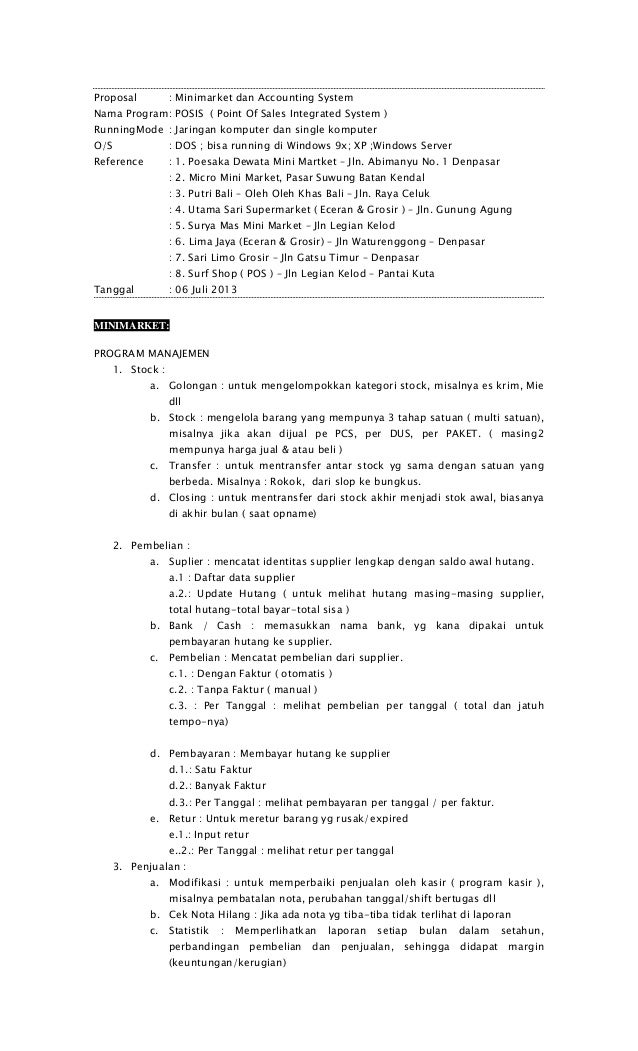 Proposal : Minimarket dan Accounting System
Nama Program: POSIS ( Point Of Sales Integrated System )
RunningMode : Jaringan komputer dan single komputer
O/S : DOS ; bisa running di Windows 9x; XP ;Windows Server
Reference : 1. Poesaka Dewata Mini Martket – Jln. Abimanyu No. 1 Denpasar
: 2. Micro Mini Market, Pasar Suwung Batan Kendal
: 3. Putri Bali – Oleh Oleh Khas Bali – Jln. Raya Celuk
: 4. Utama Sari Supermarket ( Eceran & Grosir ) – Jln. Gunung Agung
: 5. Surya Mas Mini Market – Jln Legian Kelod
: 6. Lima Jaya (Eceran & Grosir) – Jln Waturenggong – Denpasar
: 7. Sari Limo Grosir – Jln Gatsu Timur – Denpasar
: 8. Surf Shop ( POS ) – Jln Legian Kelod – Pantai Kuta
Tanggal : 06 Juli 2013

MINIMARKET:

PROGRAM MANAJEMEN
1. Stock :
a. Golongan : untuk mengelompokkan kategori stock, misalnya es krim, Mie dll
b. Stock : mengelola barang yang mempunya 3 tahap satuan ( multi satuan), misalnya jika akan dijual pe PCS, per DUS, per PAKET. ( masing2 mempunya harga jual & atau beli )
c. Transfer : untuk mentransfer antar stock yg sama dengan satuan yang berbeda. Misalnya : Rokok, dari slop ke bungkus.
d. Closing : untuk mentransfer dari stock akhir menjadi stok awal, biasanya di akhir bulan ( saat opname)

2. Pembelian :
a. Suplier : mencatat identitas supplier lengkap dengan saldo awal hutang.
a.1 : Daftar data supplier
a.2.: Update Hutang ( untuk melihat hutang masing-masing supplier, total hutang-total bayar-total sisa )
b. Bank / Cash : memasukkan nama bank, yg kana dipakai untuk pembayaran hutang ke supplier.
c. Pembelian : Mencatat pembelian dari supplier.
c.1. : Dengan Faktur ( otomatis )
c.2. : Tanpa Faktur ( manual )
c.3. : Per Tanggal : melihat pembelian per tanggal ( total dan jatuh tempo-nya)

d. Pembayaran : Membayar hutang ke supplier
d.1.: Satu Faktur
d.2.: Banyak Faktur
d.3.: Per Tanggal : melihat pembayaran per tanggal / per faktur.
e. Retur : Untuk meretur barang yg rusak/expired
e.1.: Input retur
e..2.: Per Tanggal : melihat retur per tanggal
3. Penjualan :
a. Modifikasi : untuk memperbaiki penjualan oleh kasir ( program kasir ), misalnya pembatalan nota, perubahan tanggal/shift bertugas dll
b. Cek Nota Hilang : Jika ada nota yg tiba-tiba tidak terlihat di laporan
c. Statistik : Memperlihatkan laporan setiap bulan dalam setahun, perbandingan pembelian dan penjualan, sehingga didapat margin (keuntungan/kerugian)